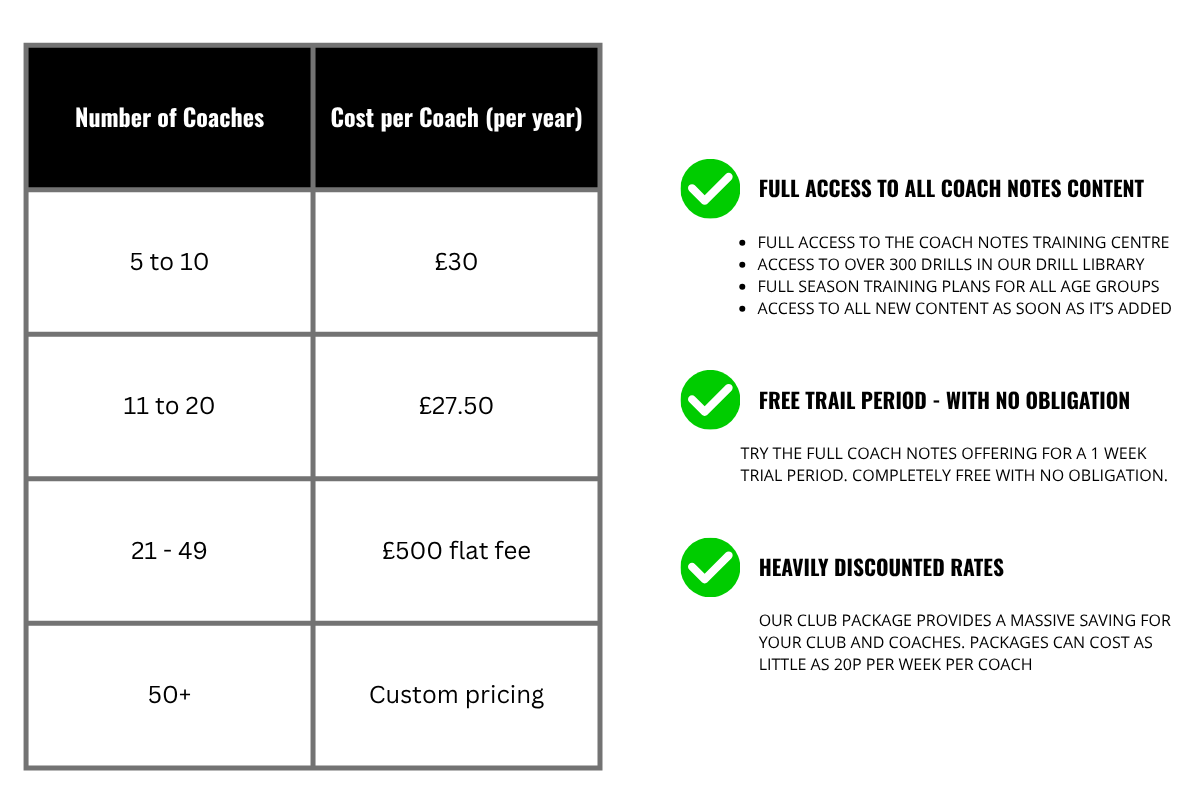 | Number of Coaches | Cost per Coach (per year) |
|---|---|
| 5 to 10 | £30 |
| 11 to 20 | £27.50 |
| 21 - 49 | £500 flat fee |
| 50+ | Custom pricing |

FULL ACCESS TO ALL COACH NOTES CONTENT

- FULL ACCESS TO THE COACH NOTES TRAINING CENTRE
- ACCESS TO OVER 300 DRILLS IN OUR DRILL LIBRARY
- FULL SEASON TRAINING PLANS FOR ALL AGE GROUPS
- ACCESS TO ALL NEW CONTENT AS SOON AS IT'S ADDED

FREE TRAIL PERIOD - WITH NO OBLIGATION

TRY THE FULL COACH NOTES OFFERING FOR A 1 WEEK TRIAL PERIOD. COMPLETELY FREE WITH NO OBLIGATION.

HEAVILY DISCOUNTED RATES

OUR CLUB PACKAGE PROVIDES A MASSIVE SAVING FOR YOUR CLUB AND COACHES. PACKAGES CAN COST AS LITTLE AS 20P PER WEEK PER COACH